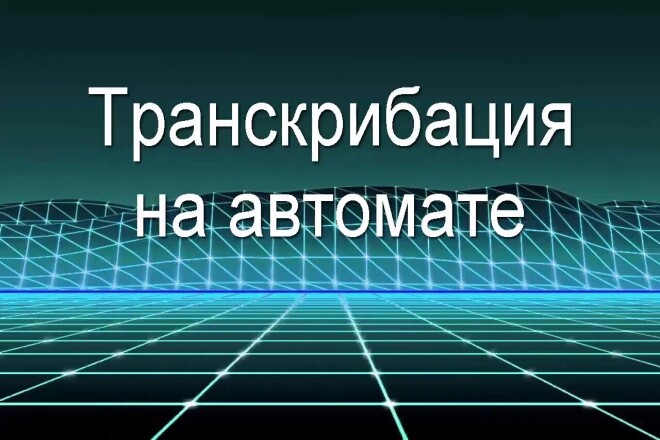 Транскрибация на автомате